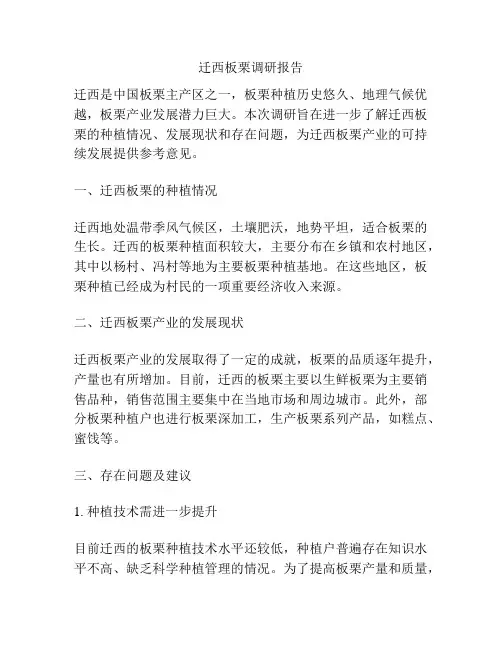 迁西板栗调研报告

迁西是中国板栗主产区之一，板栗种植历史悠久、地理气候优越，板栗产业发展潜力巨大。本次调研旨在进一步了解迁西板栗的种植情况、发展现状和存在问题，为迁西板栗产业的可持续发展提供参考意见。

一、迁西板栗的种植情况

迁西地处温带季风气候区，土壤肥沃，地势平坦，适合板栗的生长。迁西的板栗种植面积较大，主要分布在乡镇和农村地区，其中以杨村、冯村等地为主要板栗种植基地。在这些地区，板栗种植已经成为村民的一项重要经济收入来源。

二、迁西板栗产业的发展现状

迁西板栗产业的发展取得了一定的成就，板栗的品质逐年提升，产量也有所增加。目前，迁西的板栗主要以生鲜板栗为主要销售品种，销售范围主要集中在当地市场和周边城市。此外，部分板栗种植户也进行板栗深加工，生产板栗系列产品，如糕点、蜜饯等。

三、存在问题及建议

1. 种植技术需进一步提升

目前迁西的板栗种植技术水平还较低，种植户普遍存在知识水平不高、缺乏科学种植管理的情况。为了提高板栗产量和质量，